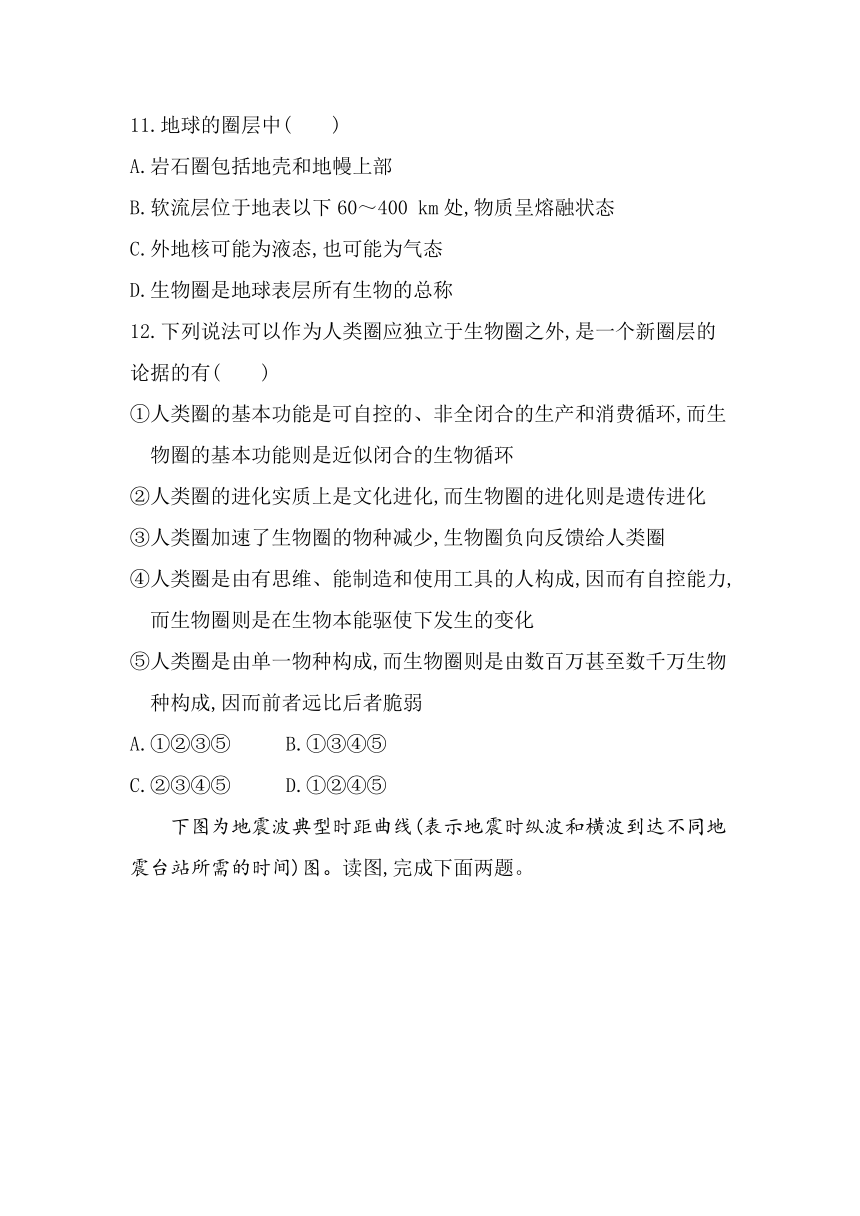 11.地球的圈层中(　　)

A.岩石圈包括地壳和地幔上部

B.软流层位于地表以下 60～400 km 处,物质呈熔融状态

C.外地核可能为液态,也可能为气态

D.生物圈是地球表层所有生物的总称

12.下列说法可以作为人类圈应独立于生物圈之外,是一个新圈层的论据的有(　　)

①人类圈的基本功能是可自控的、非全闭合的生产和消费循环,而生物圈的基本功能则是近似闭合的生物循环

②人类圈的进化实质上是文化进化,而生物圈的进化则是遗传进化

③人类圈加速了生物圈的物种减少,生物圈负向反馈给人类圈

④人类圈是由有思维、能制造和使用工具的人构成,因而有自控能力,而生物圈则是在生物本能驱使下发生的变化

⑤人类圈是由单一物种构成,而生物圈则是由数百万甚至数千万生物种构成,因而前者远比后者脆弱

A.①②③⑤　　　B.①③④⑤

C.②③④⑤　　　D.①②④⑤

下图为地震波典型时距曲线(表示地震时纵波和横波到达不同地震台站所需的时间)图。读图,完成下面两题。